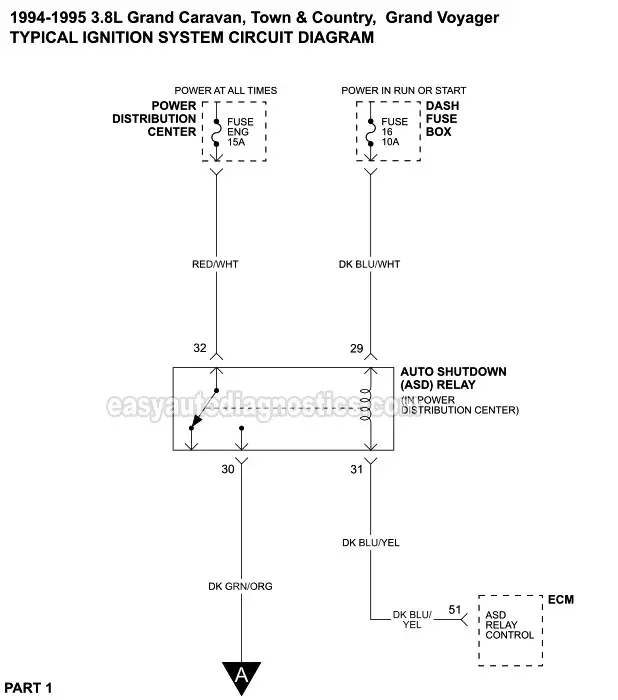 1994-1995 3.8L Grand Caravan, Town & Country, Grand Voyager
TYPICAL IGNITION SYSTEM CIRCUIT DIAGRAM

POWER AT ALL TIMES

POWER DISTRIBUTION CENTER

FUSE ENG 15A

POWER IN RUN OR START

FUSE 16 10A

DASH FUSE BOX

RED/WHT

DK BLU/WHT

32

29

AUTO SHUTDOWN (ASD) RELAY
(IN POWER DISTRIBUTION CENTER)

easyautodiagnostics.com

30

31

DK BLU/YEL

DK GRN/ORG

DK BLU/ YEL

51

ECM

ASD RELAY CONTROL

A

PART 1